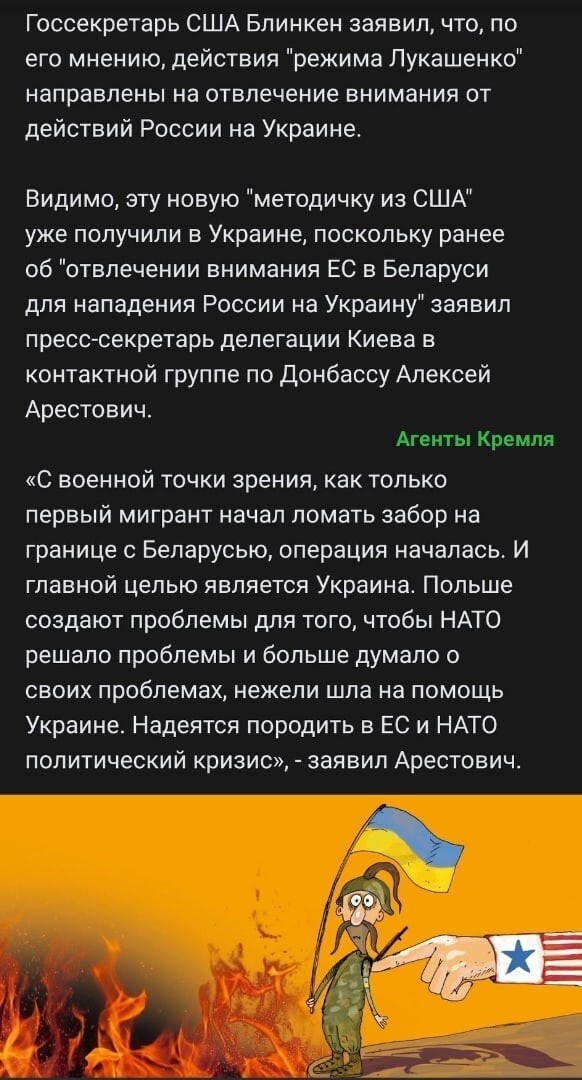 Госсекретарь США Блинкен заявил, что, по его мнению, действия "режима Лукашенко" направлены на отвлечение внимания от действий России на Украине.

Видимо, эту новую "методичку из США" уже получили в Украине, поскольку ранее об "отвлечении внимания ЕС в Беларуси для нападения России на Украину" заявил пресс-секретарь делегации Киева в контактной группе по Донбассу Алексей Арестович.

Агенты Кремля

«С военной точки зрения, как только первый мигрант начал ломать забор на границе с Беларусью, операция началась. И главной целью является Украина. Польше создают проблемы для того, чтобы НАТО решало проблемы и больше думало о своих проблемах, нежели шла на помощь Украине. Надеятся породить в ЕС и НАТО политический кризис», - заявил Арестович.